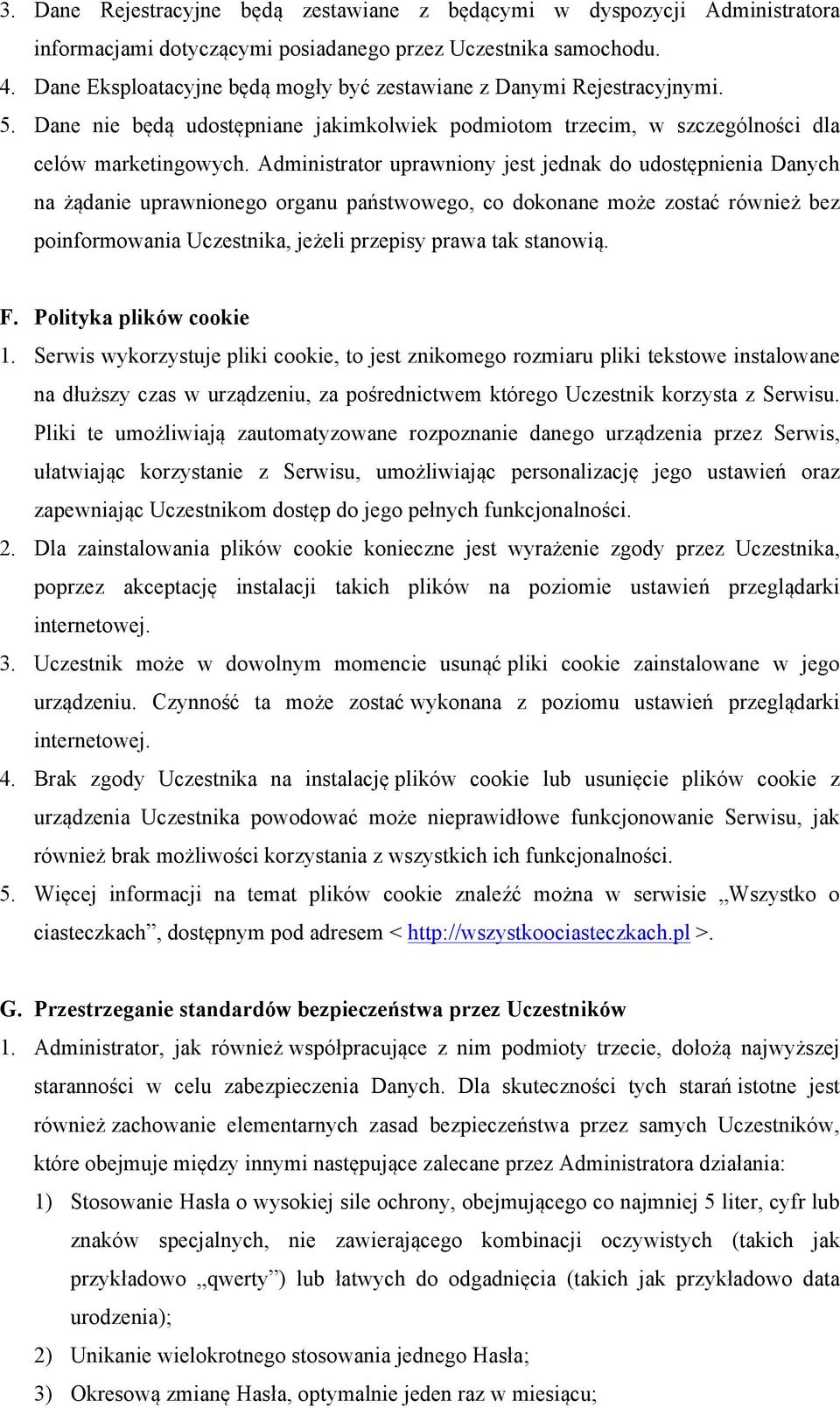 3. Dane Rejestracyjne będą zestawiane z będącymi w dyspozycji Administratora informacjami dotyczącymi posiadanego przez Uczestnika samochodu.
4. Dane Eksploatacyjne będą mogły być zestawiane z Danymi Rejestracyjnymi.
5. Dane nie będą udostępniane jakimkolwiek podmiotom trzecim, w szczególności dla celów marketingowych. Administrator uprawniony jest jednak do udostępnienia Danych na żądanie uprawnionego organu państwowego, co dokonane może zostać również bez poinformowania Uczestnika, jeżeli przepisy prawa tak stanowią.

F. Polityka plików cookie
1. Serwis wykorzystuje pliki cookie, to jest znikomego rozmiaru pliki tekstowe instalowane na dłuższy czas w urządzeniu, za pośrednictwem którego Uczestnik korzysta z Serwisu. Pliki te umożliwiają zautomatyzowane rozpoznanie danego urządzenia przez Serwis, ułatwiając korzystanie z Serwisu, umożliwiając personalizację jego ustawień oraz zapewniając Uczestnikom dostęp do jego pełnych funkcjonalności.
2. Dla zainstalowania plików cookie konieczne jest wyrażenie zgody przez Uczestnika, poprzez akceptację instalacji takich plików na poziomie ustawień przeglądarki internetowej.
3. Uczestnik może w dowolnym momencie usunąć pliki cookie zainstalowane w jego urządzeniu. Czynność ta może zostać wykonana z poziomu ustawień przeglądarki internetowej.
4. Brak zgody Uczestnika na instalację plików cookie lub usunięcie plików cookie z urządzenia Uczestnika powodować może nieprawidłowe funkcjonowanie Serwisu, jak również brak możliwości korzystania z wszystkich ich funkcjonalności.
5. Więcej informacji na temat plików cookie znaleźć można w serwisie „Wszystko o ciasteczkach”, dostępnym pod adresem < http://wszystkoociasteczkach.pl >.

G. Przestrzeganie standardów bezpieczeństwa przez Uczestników
1. Administrator, jak również współpracujące z nim podmioty trzecie, dołożą najwyższej staranności w celu zabezpieczenia Danych. Dla skuteczności tych starań istotne jest również zachowanie elementarnych zasad bezpieczeństwa przez samych Uczestników, które obejmuje między innymi następujące zalecane przez Administratora działania:
1) Stosowanie Hasła o wysokiej sile ochrony, obejmującego co najmniej 5 liter, cyfr lub znaków specjalnych, nie zawierającego kombinacji oczywistych (takich jak przykładowo „qwerty”) lub łatwych do odgadnięcia (takich jak przykładowo data urodzenia);
2) Unikanie wielokrotnego stosowania jednego Hasła;
3) Okresową zmianę Hasła, optymalnie jeden raz w miesiącu;